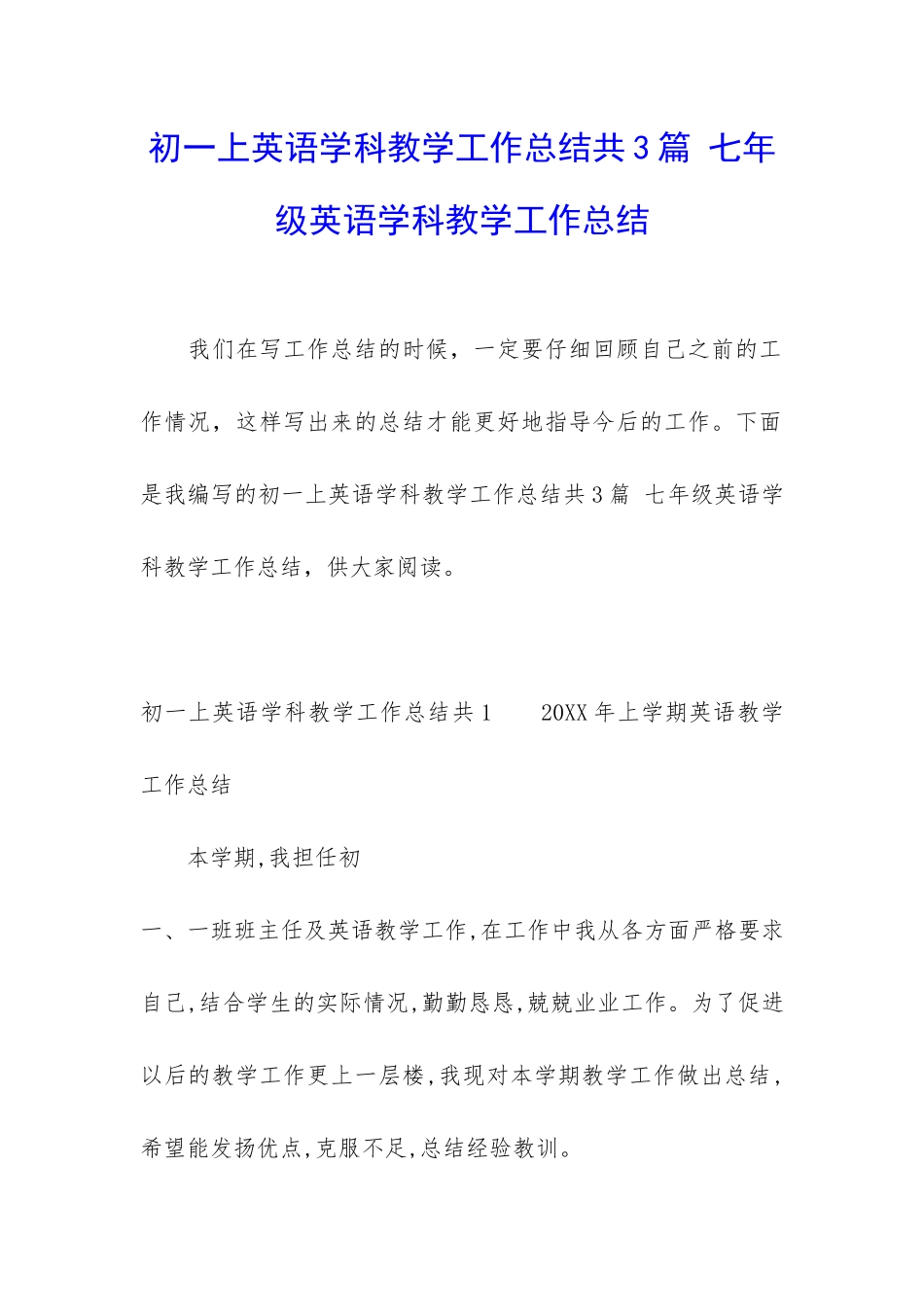 初一上英语学科教学工作总结共3篇 七年级英语学科教学工作总结

我们在写工作总结的时候，一定要仔细回顾自己之前的工作情况，这样写出来的总结才能更好地指导今后的工作。下面是我编写的初一上英语学科教学工作总结共3篇 七年级英语学科教学工作总结，供大家阅读。

初一上英语学科教学工作总结共1　　20XX年上学期英语教学工作总结

本学期,我担任初

一、一班班主任及英语教学工作,在工作中我从各方面严格要求自己,结合学生的实际情况,勤勤恳恳,兢兢业业工作。为了促进以后的教学工作更上一层楼,我现对本学期教学工作做出总结,希望能发扬优点,克服不足,总结经验教训。